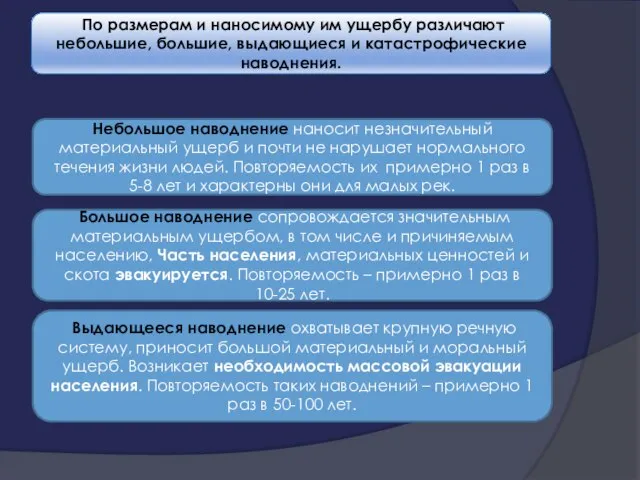 По размерам и наносимому им ущербу различают небольшие, большие, выдающиеся и катастрофические наводнения.

Небольшое наводнение наносит незначительный материальный ущерб и почти не нарушает нормального течения жизни людей. Повторяемость их примерно 1 раз в 5-8 лет и характерны они для малых рек.

Большое наводнение сопровождается значительным материальным ущербом, в том числе и причиняемым населению, Часть населения, материальных ценностей и скота эвакуируется. Повторяемость – примерно 1 раз в 10-25 лет.

Выдающееся наводнение охватывает крупную речную систему, приносит большой материальный и моральный ущерб. Возникает необходимость массовой эвакуации населения. Повторяемость таких наводнений – примерно 1 раз в 50-100 лет.